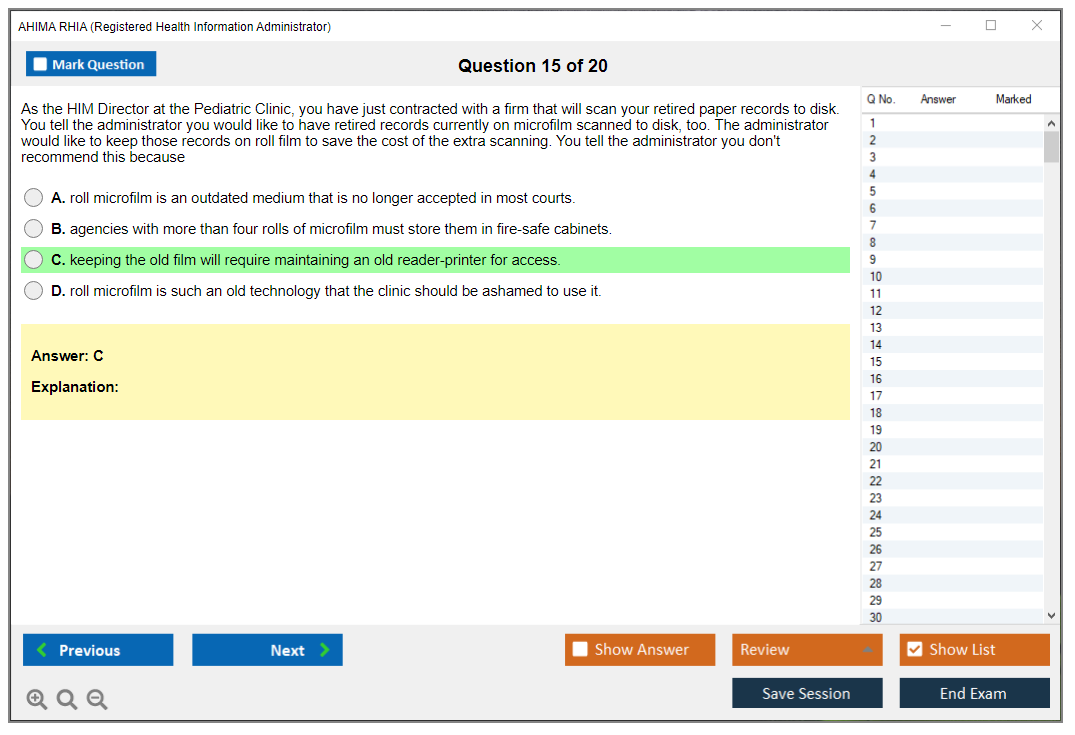 AHIMA RHIA (Registered Health Information Administrator)

Mark Question

Question 15 of 20

As the HIM Director at the Pediatric Clinic, you have just contracted with a firm that will scan your retired paper records to disk. You tell the administrator you would like to have retired records currently on microfilm scanned to disk, too. The administrator would like to keep those records on roll film to save the cost of the extra scanning. You tell the administrator you don't recommend this because

A. roll microfilm is an outdated medium that is no longer accepted in most courts.

B. agencies with more than four rolls of microfilm must store them in fire-safe cabinets.

C. keeping the old film will require maintaining an old reader-printer for access.

D. roll microfilm is such an old technology that the clinic should be ashamed to use it.

Answer: C

Explanation:

| Q No. | Answer | Marked |
|---|---|---|
| 1 | | |
| 2 | | |
| 3 | | |
| 4 | | |
| 5 | | |
| 6 | | |
| 7 | | |
| 8 | | |
| 9 | | |
| 10 | | |
| 11 | | |
| 12 | | |
| 13 | | |
| 14 | | |
| 15 | | |
| 16 | | |
| 17 | | |
| 18 | | |
| 19 | | |
| 20 | | |
| 21 | | |
| 22 | | |
| 23 | | |
| 24 | | |
| 25 | | |
| 26 | | |
| 27 | | |
| 28 | | |
| 29 | | |
| 30 | | |

Previous

Next

Show Answer

Review

Show List

Save Session

End Exam